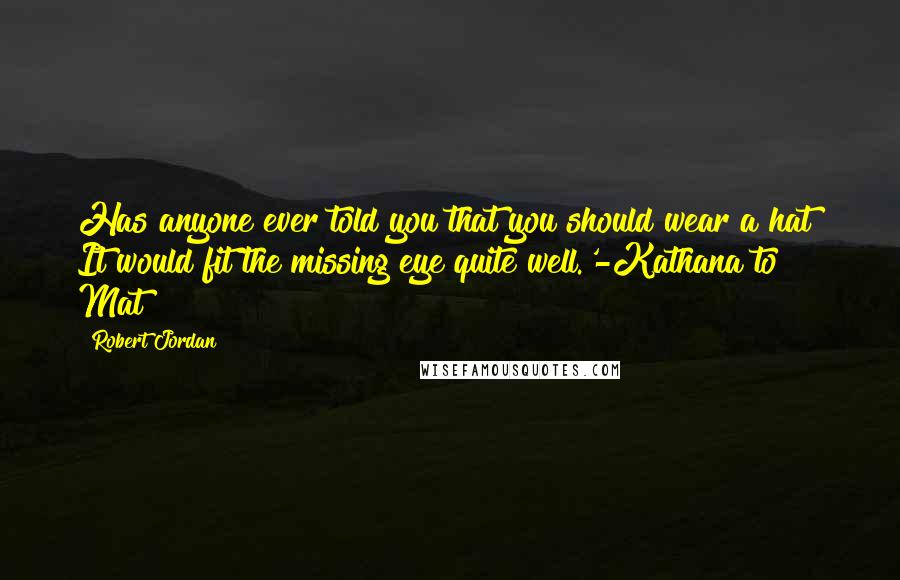 Has anyone ever told you that you should wear a hat It would fit the missing eye quite well.'-Kathana to Mat

Robert Jordan

WISEFAMOUSQUOTES.COM